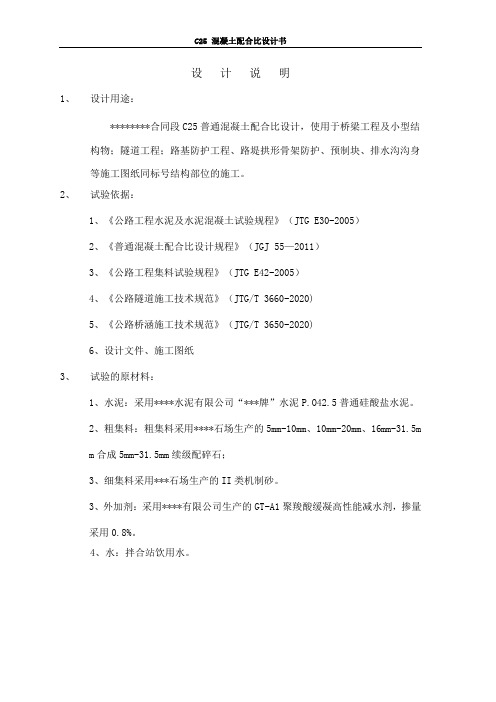 C25 混凝土配合比设计书

设 计 说 明

1、 设计用途：

********合同段 C25 普通混凝土配合比设计，使用于桥梁工程及小型结构物：隧道工程：路基防护工程、路堤拱形骨架防护、预制块、排水沟沟身等施工图纸同标号结构部位的施工。

2、 试验依据：

1、《公路工程水泥及水泥混凝土试验规程》（JTG E30-2005）

2、《普通混凝土配合比设计规程》（JGJ 55—2011）

3、《公路工程集料试验规程》（JTG E42-2005）

4、《公路隧道施工技术规范》（JTG/T 3660-2020）

5、《公路桥涵施工技术规范》（JTG/T 3650-2020）

6、设计文件、施工图纸

3、 试验的原材料：

1、水泥：采用****水泥有限公司“***牌”水泥 P.O42.5 普通硅酸盐水泥。

2、粗集料：粗集料采用****石场生产的 5mm-10mm、10mm-20mm、16mm-31.5mm 合成 5mm-31.5mm 续级配碎石；

3、细集料采用***石场生产的 II 类机制砂。

3、外加剂：采用****有限公司生产的 GT-A1 聚羧酸缓凝高性能减水剂，掺量采用 0.8%。

4、水：拌合站饮用水。